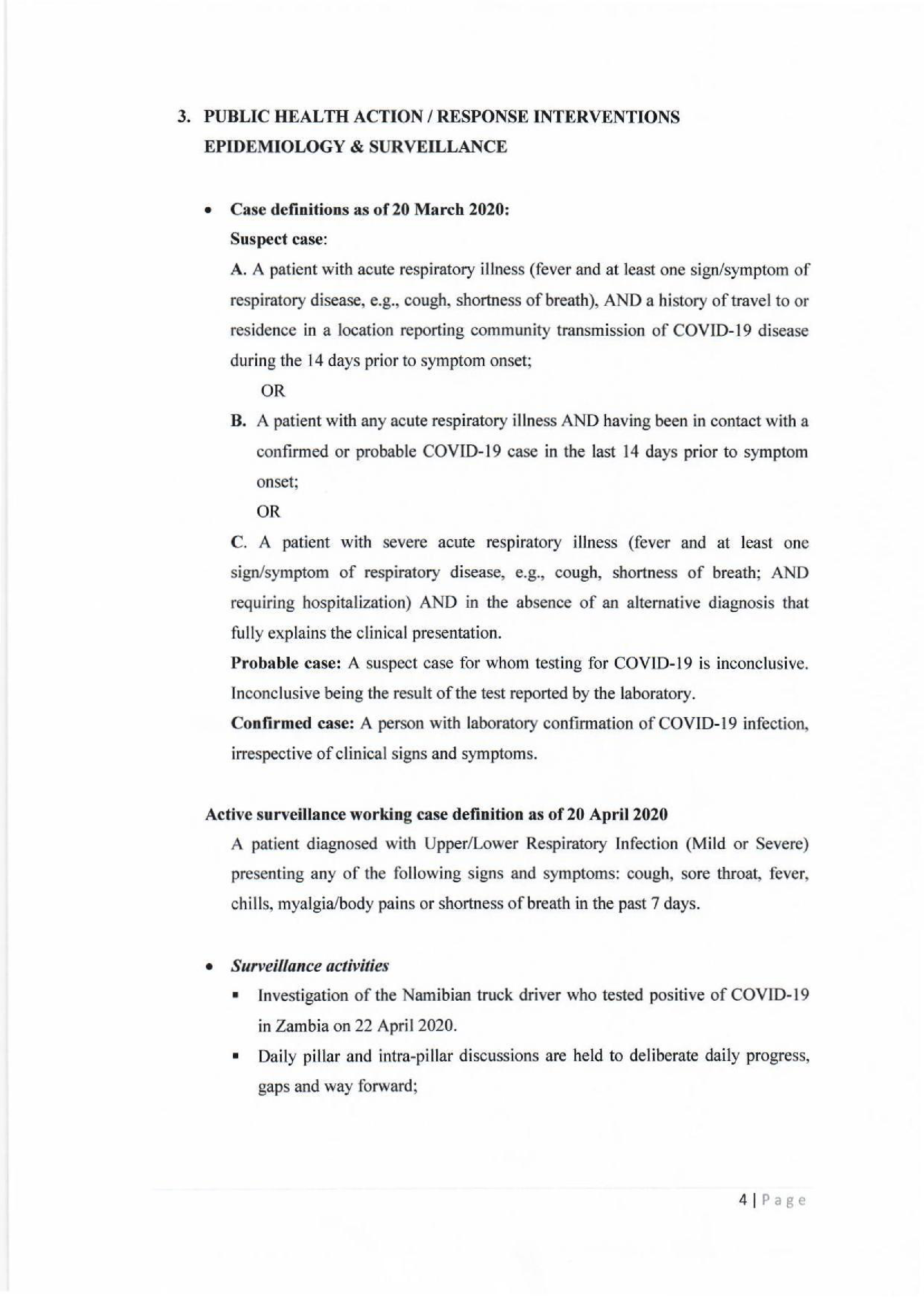 3. PUBLIC HEALTH ACTION / RESPONSE INTERVENTIONS
EPIDEMIOLOGY & SURVEILLANCE

• Case definitions as of 20 March 2020:
Suspect case:
A. A patient with acute respiratory illness (fever and at least one sign/symptom of respiratory disease, e.g., cough, shortness of breath), AND a history of travel to or residence in a location reporting community transmission of COVID-19 disease during the 14 days prior to symptom onset;
OR
B. A patient with any acute respiratory illness AND having been in contact with a confirmed or probable COVID-19 case in the last 14 days prior to symptom onset;
OR
C. A patient with severe acute respiratory illness (fever and at least one sign/symptom of respiratory disease, e.g., cough, shortness of breath; AND requiring hospitalization) AND in the absence of an alternative diagnosis that fully explains the clinical presentation.
Probable case: A suspect case for whom testing for COVID-19 is inconclusive. Inconclusive being the result of the test reported by the laboratory.
Confirmed case: A person with laboratory confirmation of COVID-19 infection, irrespective of clinical signs and symptoms.

Active surveillance working case definition as of 20 April 2020
A patient diagnosed with Upper/Lower Respiratory Infection (Mild or Severe) presenting any of the following signs and symptoms: cough, sore throat, fever, chills, myalgia/body pains or shortness of breath in the past 7 days.

• Surveillance activities
▪ Investigation of the Namibian truck driver who tested positive of COVID-19 in Zambia on 22 April 2020.
▪ Daily pillar and intra-pillar discussions are held to deliberate daily progress, gaps and way forward;

4 | Page